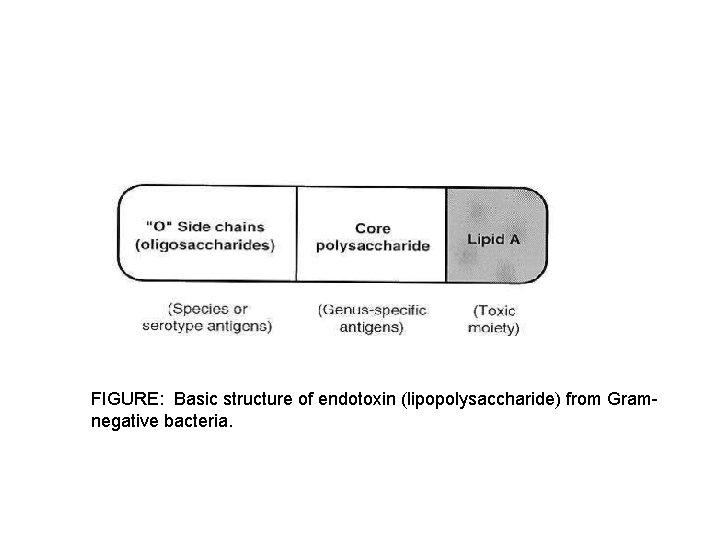 "O" Side chains (oligosaccharides)

Core polysaccharide

Lipid A

(Species or serotype antigens)

(Genus-specific antigens)

(Toxic moiety)

FIGURE: Basic structure of endotoxin (lipopolysaccharide) from Gram-negative bacteria.